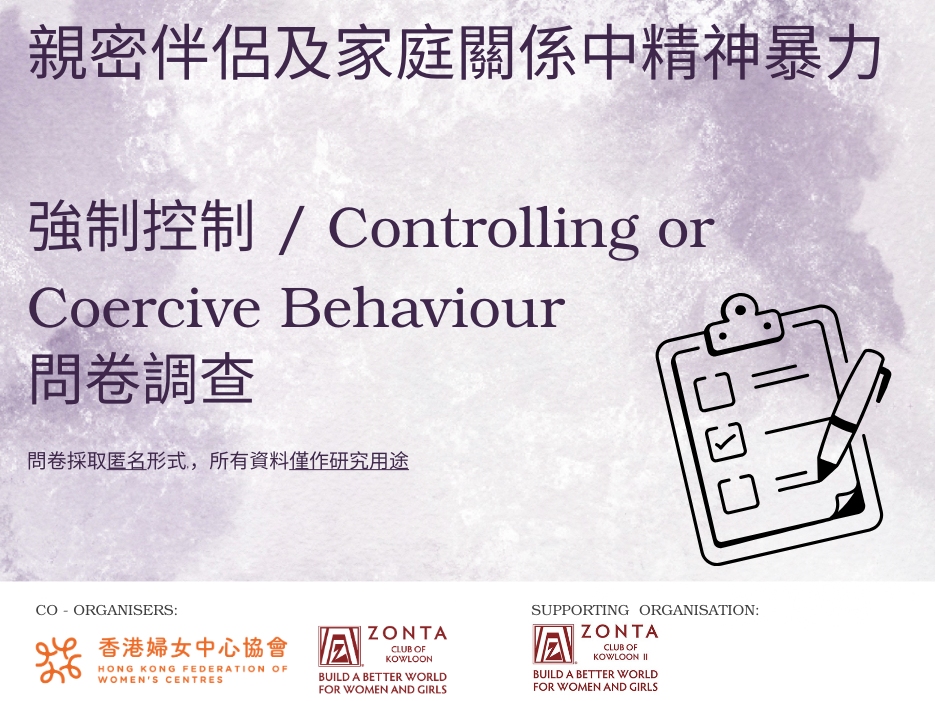 親密伴侶及家庭關係中精神暴力

強制控制 / Controlling or Coercive Behaviour
問卷調查

問卷採取匿名形式，所有資料僅作研究用途

CO - ORGANISERS:

香港婦女中心協會
HONG KONG FEDERATION OF WOMEN'S CENTRES

ZONTA
CLUB OF
KOWLOON
BUILD A BETTER WORLD FOR WOMEN AND GIRLS

SUPPORTING ORGANISATION:

ZONTA
CLUB OF
KOWLOON II
BUILD A BETTER WORLD FOR WOMEN AND GIRLS